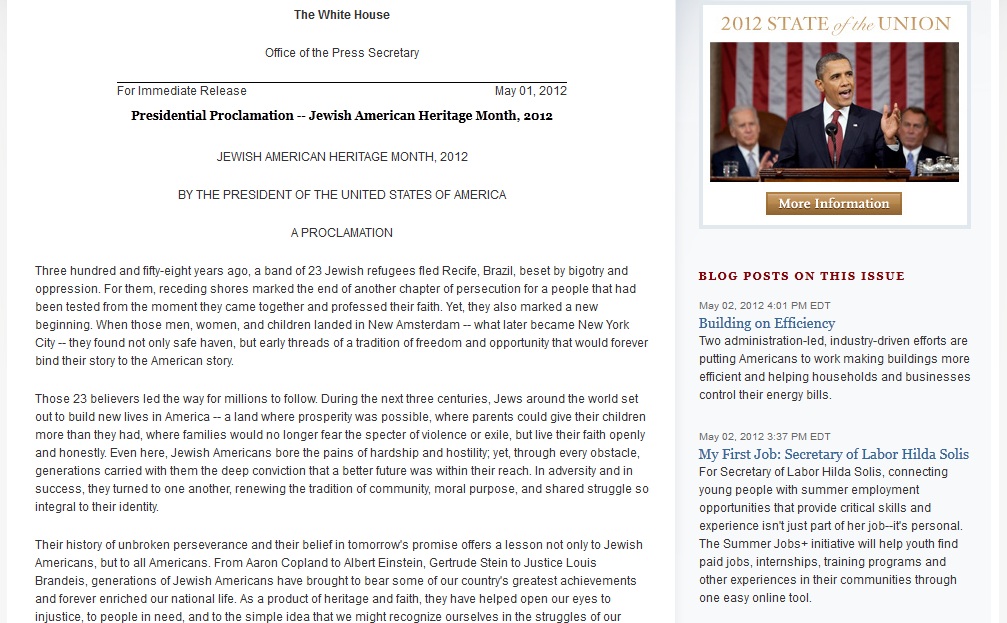 The White House

Office of the Press Secretary

For Immediate Release May 01, 2012

Presidential Proclamation -- Jewish American Heritage Month, 2012

JEWISH AMERICAN HERITAGE MONTH, 2012

BY THE PRESIDENT OF THE UNITED STATES OF AMERICA

A PROCLAMATION

Three hundred and fifty-eight years ago, a band of 23 Jewish refugees fled Recife, Brazil, beset by bigotry and oppression. For them, receding shores marked the end of another chapter of persecution for a people that had been tested from the moment they came together and professed their faith. Yet, they also marked a new beginning. When those men, women, and children landed in New Amsterdam -- what later became New York City -- they found not only safe haven, but early threads of a tradition of freedom and opportunity that would forever bind their story to the American story.

Those 23 believers led the way for millions to follow. During the next three centuries, Jews around the world set out to build new lives in America -- a land where prosperity was possible, where parents could give their children more than they had, where families would no longer fear the specter of violence or exile, but live their faith openly and honestly. Even here, Jewish Americans bore the pains of hardship and hostility; yet, through every obstacle, generations carried with them the deep conviction that a better future was within their reach. In adversity and in success, they turned to one another, renewing the tradition of community, moral purpose, and shared struggle so integral to their identity.

Their history of unbroken perseverance and their belief in tomorrow's promise offers a lesson not only to Jewish Americans, but to all Americans. From Aaron Copland to Albert Einstein, Gertrude Stein to Justice Louis Brandeis, generations of Jewish Americans have brought to bear some of our country's greatest achievements and forever enriched our national life. As a product of heritage and faith, they have helped open our eyes to injustice, to people in need, and to the simple idea that we might recognize ourselves in the struggles of our

2012 STATE of the UNION

More Information

BLOG POSTS ON THIS ISSUE

May 02, 2012 4:01 PM EDT
Building on Efficiency
Two administration-led, industry-driven efforts are putting Americans to work making buildings more efficient and helping households and businesses control their energy bills.

May 02, 2012 3:37 PM EDT
My First Job: Secretary of Labor Hilda Solis
For Secretary of Labor Hilda Solis, connecting young people with summer employment opportunities that provide critical skills and experience isn't just part of her job--it's personal. The Summer Jobs+ initiative will help youth find paid jobs, internships, training programs and other experiences in their communities through one easy online tool.